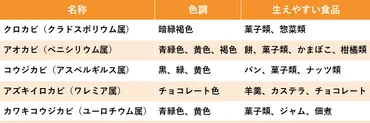 | 名称 | 色調 | 生えやすい食品 |
|---|---|---|
| クロカビ（クラドスポリウム属） | 暗緑褐色 | 菓子類、惣菜類 |
| アオカビ（ペニシリウム属） | 青緑色、黄色、褐色 | 餅、菓子類、かまぼこ、柑橘類 |
| コウジカビ（アスペルギルス属） | 黒、緑、黄色 | パン、菓子類、ナッツ類 |
| アズキイロカビ（ワレミア属） | チョコレート色 | 羊羹、カステラ、チョコレート |
| カワキコウジカビ（ユーロチウム属） | 青緑色、黄色 | 菓子類、ジャム、佃煮 |